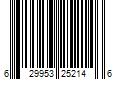 6 29953 25214 6